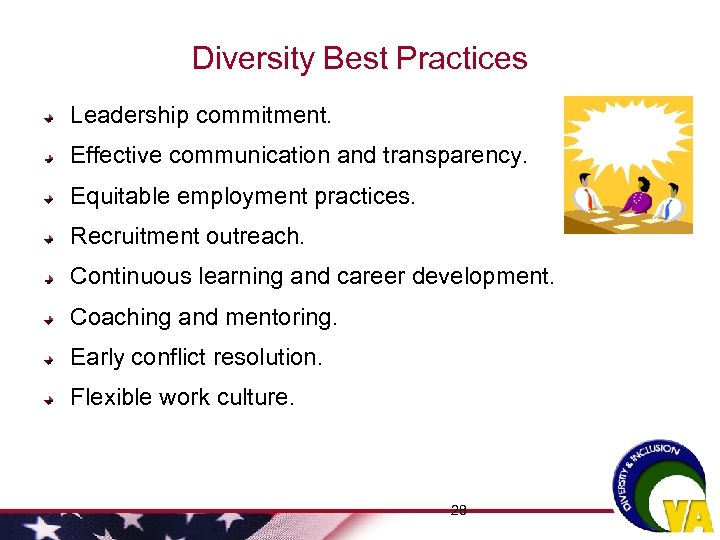 Diversity Best Practices

Leadership commitment.

Effective communication and transparency.

Equitable employment practices.

Recruitment outreach.

Continuous learning and career development.

Coaching and mentoring.

Early conflict resolution.

Flexible work culture.

28

DIVERSITY & INCLUSION

VA